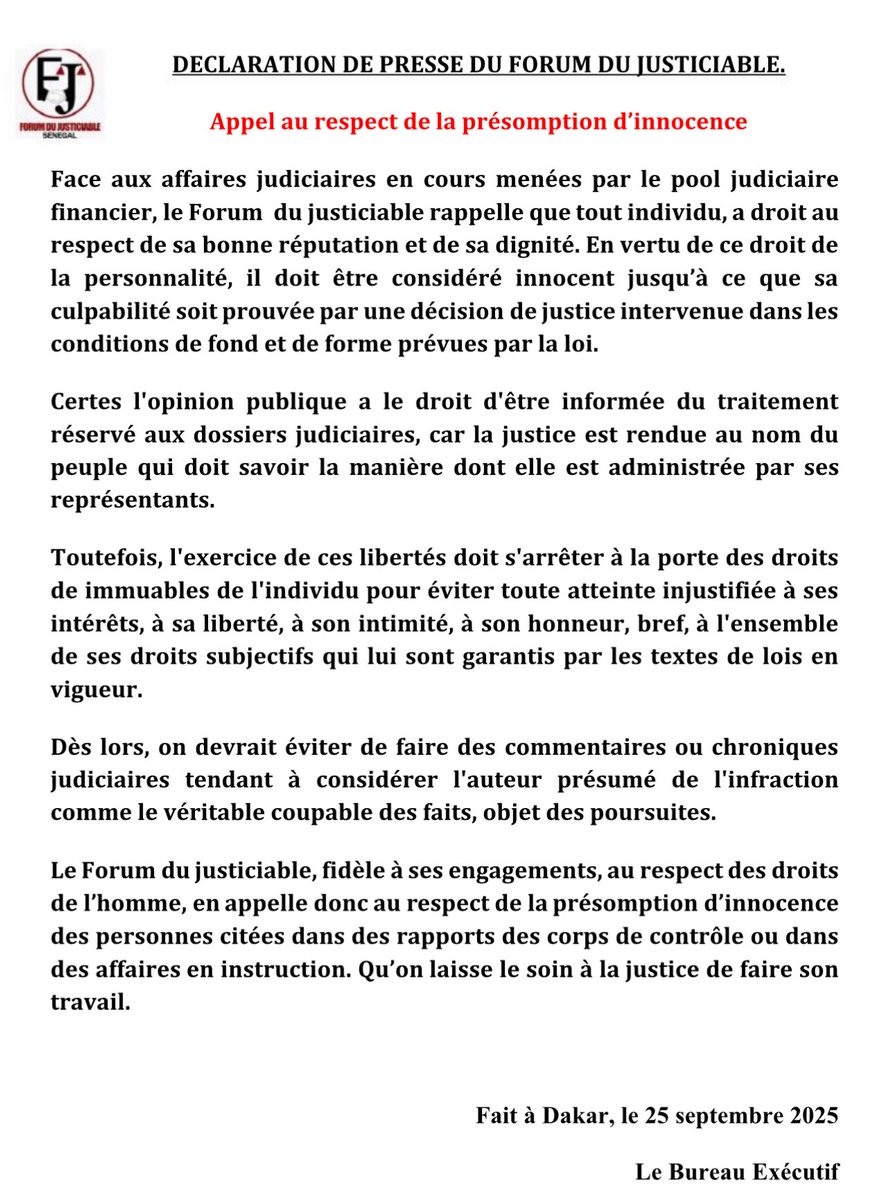 FJ
FORUM DU JUSTICIABLE
SENEGAL

DECLARATION DE PRESSE DU FORUM DU JUSTICIABLE.

Appel au respect de la présomption d'innocence

Face aux affaires judiciaires en cours menées par le pool judiciaire financier, le Forum du justiciable rappelle que tout individu, a droit au respect de sa bonne réputation et de sa dignité. En vertu de ce droit de la personnalité, il doit être considéré innocent jusqu'à ce que sa culpabilité soit prouvée par une décision de justice intervenue dans les conditions de fond et de forme prévues par la loi.

Certes l'opinion publique a le droit d'être informée du traitement réservé aux dossiers judiciaires, car la justice est rendue au nom du peuple qui doit savoir la manière dont elle est administrée par ses représentants.

Toutefois, l'exercice de ces libertés doit s'arrêter à la porte des droits de immuables de l'individu pour éviter toute atteinte injustifiée à ses intérêts, à sa liberté, à son intimité, à son honneur, bref, à l'ensemble de ses droits subjectifs qui lui sont garantis par les textes de lois en vigueur.

Dès lors, on devrait éviter de faire des commentaires ou chroniques judiciaires tendant à considérer l'auteur présumé de l'infraction comme le véritable coupable des faits, objet des poursuites.

Le Forum du justiciable, fidèle à ses engagements, au respect des droits de l'homme, en appelle donc au respect de la présomption d'innocence des personnes citées dans des rapports des corps de contrôle ou dans des affaires en instruction. Qu'on laisse le soin à la justice de faire son travail.

Fait à Dakar, le 25 septembre 2025

Le Bureau Exécutif